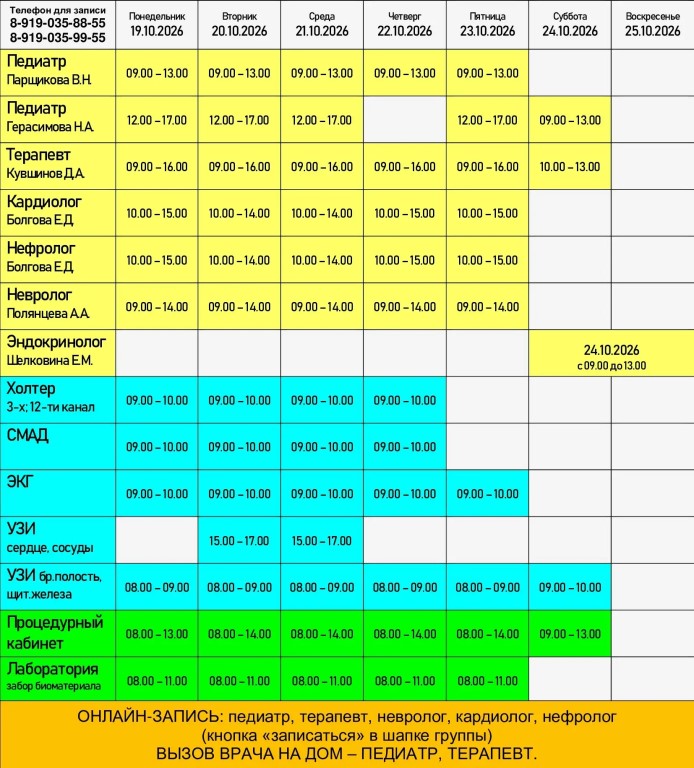 | Телефон для записи 8-919-035-88-55 8-919-035-99-55 | Понедельник 19.10.2026 | Вторник 20.10.2026 | Среда 21.10.2026 | Четверг 22.10.2026 | Пятница 23.10.2026 | Суббота 24.10.2026 | Воскресенье 25.10.2026 |
|---|---|---|---|---|---|---|---|
| Педиатр Парщикова В.Н. | 09.00 – 13.00 | 09.00 – 13.00 | 09.00 – 13.00 | 09.00 – 13.00 | 09.00 – 13.00 | | |
| Педиатр Герасимова Н.А. | 12.00 – 17.00 | 12.00 – 17.00 | 12.00 – 17.00 | | 12.00 – 17.00 | 09.00 – 13.00 | |
| Терапевт Кувшинов Д.А. | 09.00 – 16.00 | 09.00 – 16.00 | 09.00 – 16.00 | 09.00 – 16.00 | 09.00 – 16.00 | 10.00 – 13.00 | |
| Кардиолог Болгова Е.Д. | 10.00 – 15.00 | 10.00 – 14.00 | 10.00 – 14.00 | 10.00 – 15.00 | 10.00 – 15.00 | | |
| Нефролог Болгова Е.Д. | 10.00 – 15.00 | 10.00 – 14.00 | 10.00 – 14.00 | 10.00 – 15.00 | 10.00 – 15.00 | | |
| Невролог Полянцева А.А. | 09.00 – 14.00 | 09.00 – 14.00 | 09.00 – 14.00 | 09.00 – 14.00 | 09.00 – 14.00 | | |
| Эндокринолог Шелковина Е.М. | | | | | | 24.10.2026 с 09.00 до 13.00 | |
| Холтер 3-х; 12-ти канал | 09.00 – 10.00 | 09.00 – 10.00 | 09.00 – 10.00 | 09.00 – 10.00 | | | |
| СМАД | 09.00 – 10.00 | 09.00 – 10.00 | 09.00 – 10.00 | 09.00 – 10.00 | | | |
| ЭКГ | 09.00 – 10.00 | 09.00 – 10.00 | 09.00 – 10.00 | 09.00 – 10.00 | 09.00 – 10.00 | | |
| УЗИ сердце, сосуды | | 15.00 – 17.00 | 15.00 – 17.00 | | | | |
| УЗИ бр.полость, щит.железа | 08.00 – 09.00 | 08.00 – 09.00 | 08.00 – 09.00 | 08.00 – 09.00 | 08.00 – 09.00 | 09.00 – 10.00 | |
| Процедурный кабинет | 08.00 – 13.00 | 08.00 – 14.00 | 08.00 – 14.00 | 08.00 – 14.00 | 08.00 – 14.00 | 09.00 – 13.00 | |
| Лаборатория забор биоматериала | 08.00 – 11.00 | 08.00 – 11.00 | 08.00 – 11.00 | 08.00 – 11.00 | 08.00 – 11.00 | | |

ОНЛАЙН-ЗАПИСЬ: педиатр, терапевт, невролог, кардиолог, нефролог
(кнопка «записаться» в шапке группы)
ВЫЗОВ ВРАЧА НА ДОМ – ПЕДИАТР, ТЕРАПЕВТ.